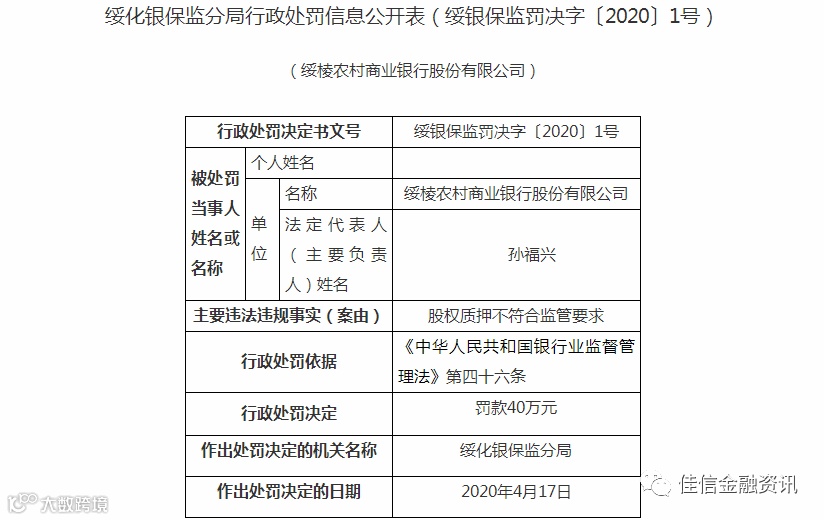 绥化银保监分局行政处罚信息公开表（绥银保监罚决字〔2020〕1号）

（绥棱农村商业银行股份有限公司）

| 行政处罚决定书文号 | | | 绥银保监罚决字〔2020〕1号 |
|---|---|---|---|
| 被处罚当事人姓名或名称 | 个人姓名 | | |
| | 单位 | 名称 | 绥棱农村商业银行股份有限公司 |
| | | 法定代表人（主要负责人）姓名 | 孙福兴 |
| 主要违法违规事实（案由） | | | 股权质押不符合监管要求 |
| 行政处罚依据 | | | 《中华人民共和国银行业监督管理法》第四十六条 |
| 行政处罚决定 | | | 罚款40万元 |
| 作出处罚决定的机关名称 | | | 绥化银保监分局 |
| 作出处罚决定的日期 | | | 2020年4月17日 |

大数跨境

佳信金融资讯